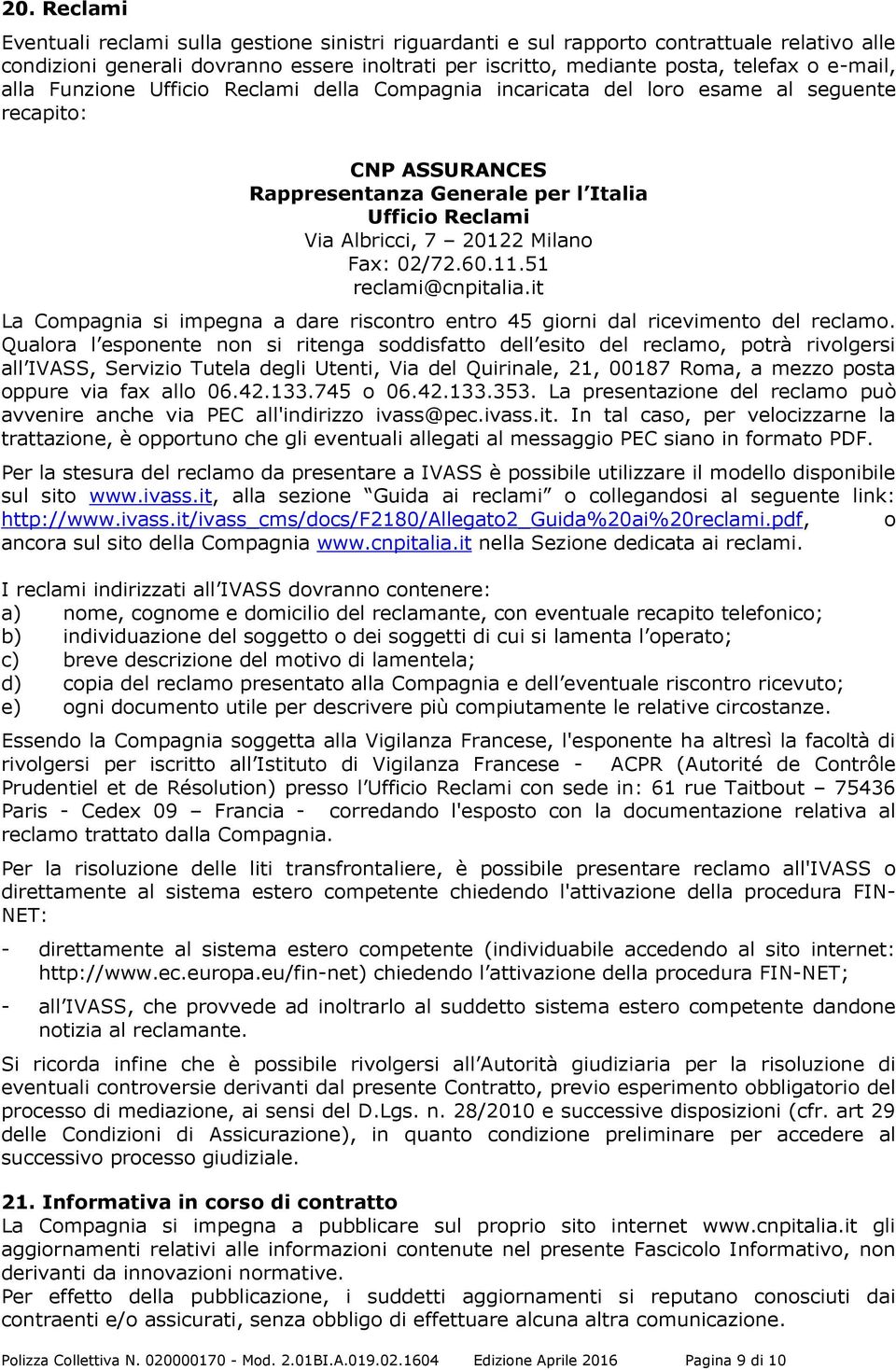 20. Reclami

Eventuali reclami sulla gestione sinistri riguardanti e sul rapporto contrattuale relativo alle condizioni generali dovranno essere inoltrati per iscritto, mediante posta, telefax o e-mail, alla Funzione Ufficio Reclami della Compagnia incaricata del loro esame al seguente recapito:

CNP ASSURANCES
Rappresentanza Generale per l Italia
Ufficio Reclami
Via Albricci, 7 – 20122 Milano
Fax: 02/72.60.11.51
reclami@cnpitalia.it

La Compagnia si impegna a dare riscontro entro 45 giorni dal ricevimento del reclamo. Qualora l esponente non si ritenga soddisfatto dell esito del reclamo, potrà rivolgersi all IVASS, Servizio Tutela degli Utenti, Via del Quirinale, 21, 00187 Roma, a mezzo posta oppure via fax allo 06.42.133.745 o 06.42.133.353. La presentazione del reclamo può avvenire anche via PEC all'indirizzo ivass@pec.ivass.it. In tal caso, per velocizzarne la trattazione, è opportuno che gli eventuali allegati al messaggio PEC siano in formato PDF.

Per la stesura del reclamo da presentare a IVASS è possibile utilizzare il modello disponibile sul sito www.ivass.it, alla sezione Guida ai reclami o collegandosi al seguente link: http://www.ivass.it/ivass_cms/docs/F2180/Allegato2_Guida%20ai%20reclami.pdf, o ancora sul sito della Compagnia www.cnpitalia.it nella Sezione dedicata ai reclami.

I reclami indirizzati all IVASS dovranno contenere:
a) nome, cognome e domicilio del reclamante, con eventuale recapito telefonico;
b) individuazione del soggetto o dei soggetti di cui si lamenta l operato;
c) breve descrizione del motivo di lamentela;
d) copia del reclamo presentato alla Compagnia e dell eventuale riscontro ricevuto;
e) ogni documento utile per descrivere più compiutamente le relative circostanze.

Essendo la Compagnia soggetta alla Vigilanza Francese, l'esponente ha altresì la facoltà di rivolgersi per iscritto all Istituto di Vigilanza Francese - ACPR (Autorité de Contrôle Prudentiel et de Résolution) presso l Ufficio Reclami con sede in: 61 rue Taitbout – 75436 Paris - Cedex 09 – Francia - corredando l'esposto con la documentazione relativa al reclamo trattato dalla Compagnia.

Per la risoluzione delle liti transfrontaliere, è possibile presentare reclamo all'IVASS o direttamente al sistema estero competente chiedendo l'attivazione della procedura FIN-NET:

- direttamente al sistema estero competente (individuabile accedendo al sito internet: http://www.ec.europa.eu/fin-net) chiedendo l attivazione della procedura FIN-NET;
- all IVASS, che provvede ad inoltrarlo al suddetto sistema estero competente dandone notizia al reclamante.

Si ricorda infine che è possibile rivolgersi all Autorità giudiziaria per la risoluzione di eventuali controversie derivanti dal presente Contratto, previo esperimento obbligatorio del processo di mediazione, ai sensi del D.Lgs. n. 28/2010 e successive disposizioni (cfr. art 29 delle Condizioni di Assicurazione), in quanto condizione preliminare per accedere al successivo processo giudiziale.

21. Informativa in corso di contratto
La Compagnia si impegna a pubblicare sul proprio sito internet www.cnpitalia.it gli aggiornamenti relativi alle informazioni contenute nel presente Fascicolo Informativo, non derivanti da innovazioni normative.
Per effetto della pubblicazione, i suddetti aggiornamenti si reputano conosciuti dai contraenti e/o assicurati, senza obbligo di effettuare alcuna altra comunicazione.

Polizza Collettiva N. 020000170 - Mod. 2.01BI.A.019.02.1604 Edizione Aprile 2016 Pagina 9 di 10